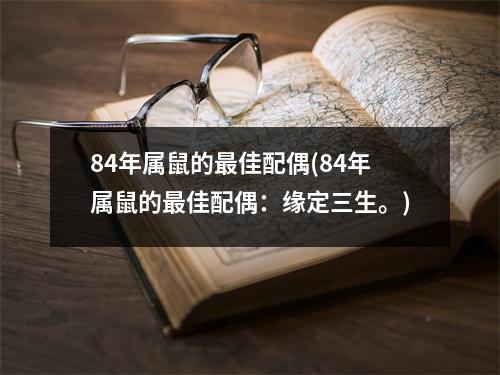 84年属鼠的最佳配偶(84年属鼠的最佳配偶：缘定三生。)